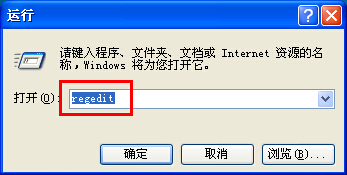 运行

?

请键入程序、文件夹、文档或 Internet 资源的名称，Windows 将为您打开它。

打开(O): regedit

确定 取消 浏览(B)...